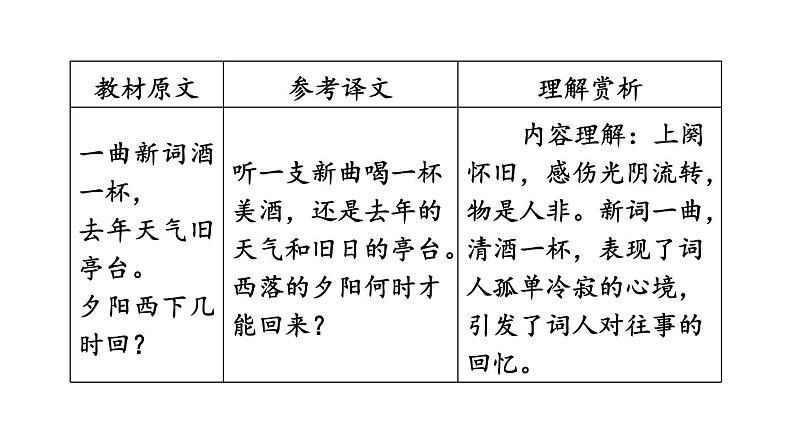 | 教材原文 | 参考译文 | 理解赏析 |
|---|---|---|
| 一曲新词酒一杯，去年天气旧亭台。夕阳西下几时回？ | 听一支新曲喝一杯美酒，还是去年的天气和旧日的亭台。西落的夕阳何时才能回来？ | 内容理解：上阕怀旧，感伤光阴流转，物是人非。新词一曲，清酒一杯，表现了词人孤单冷寂的心境，引发了词人对往事的回忆。 |